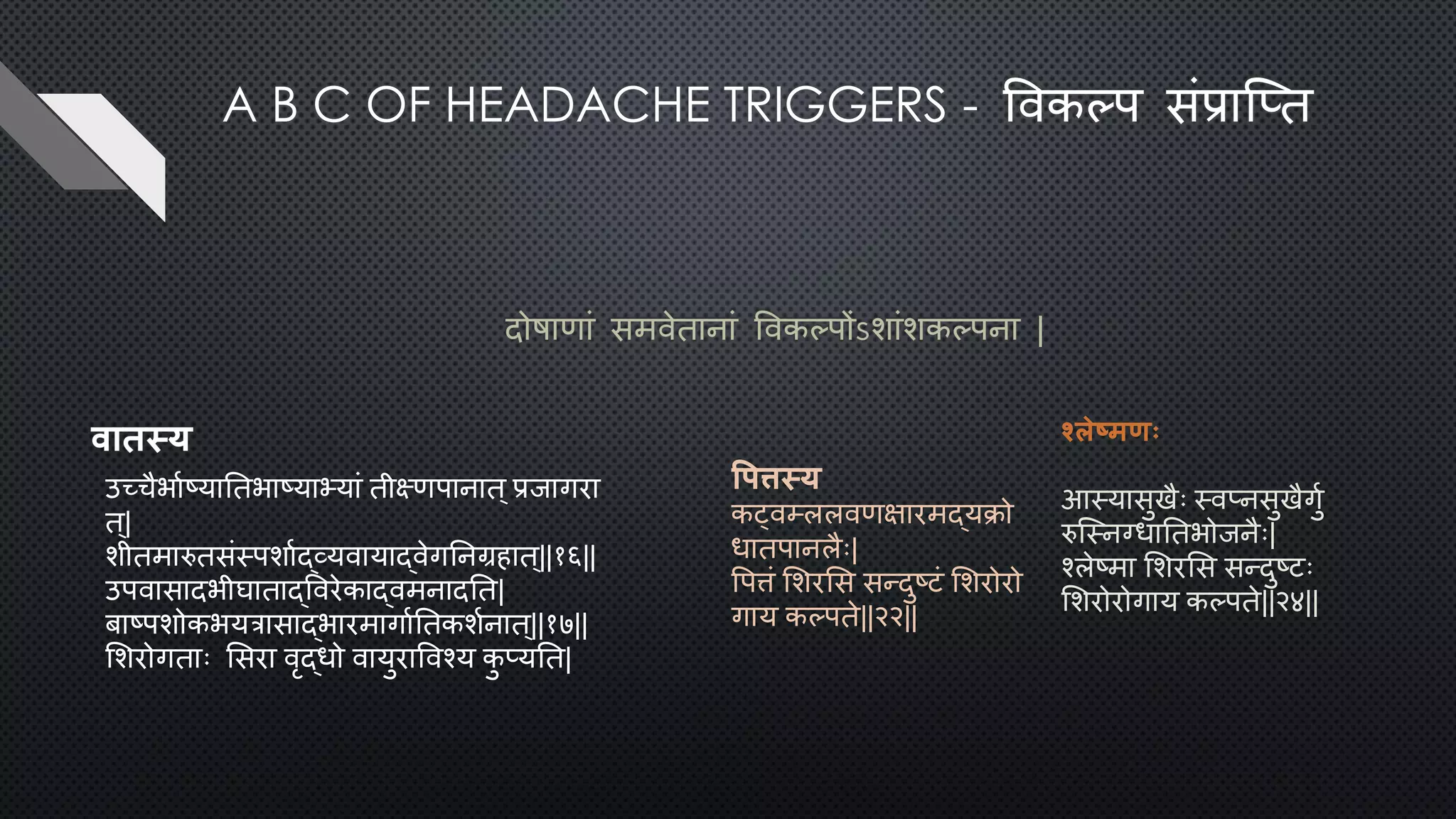 A B C OF HEADACHE TRIGGERS - विकल्प संप्राप्ति

दोषाणां समवेतानां विकल्पोंऽशांशकल्पना |

वातस्य

उच्चैर्भाष्यातिभाष्याभ्यां तीक्ष्णपानात् प्रजागरात्|
शीतमारुतसंस्पर्शाद्व्यवायाद्वेगनिग्रहात्||१६||
उपवासादभीघाताद्विरेकाद्वमनादति|
बाष्पशोकभयत्रासाद्भारमार्गातिकर्शनात्||१७||
शिरोगताः सिरा वृद्धो वायुराविश्य कुप्यति|

पित्तस्य

कट्वम्ललवणक्षारमद्यक्रोधातपानलैः|
पित्तं शिरसि सन्दुष्टं शिरोरोगाय कल्पते||२२||

श्लेष्मणः

आस्यासुखैः स्वप्नसुखैर्गुरुस्निग्धातिभोजनैः|
श्लेष्मा शिरसि सन्दुष्टः शिरोरोगाय कल्पते||२४||